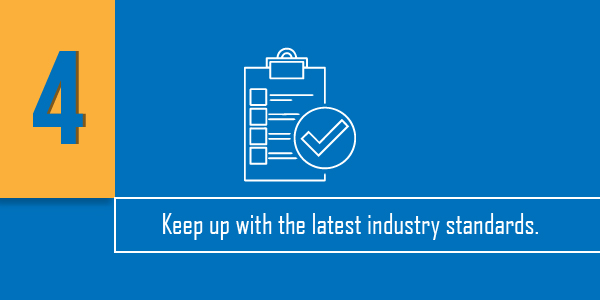 4

Keep up with the latest industry standards.